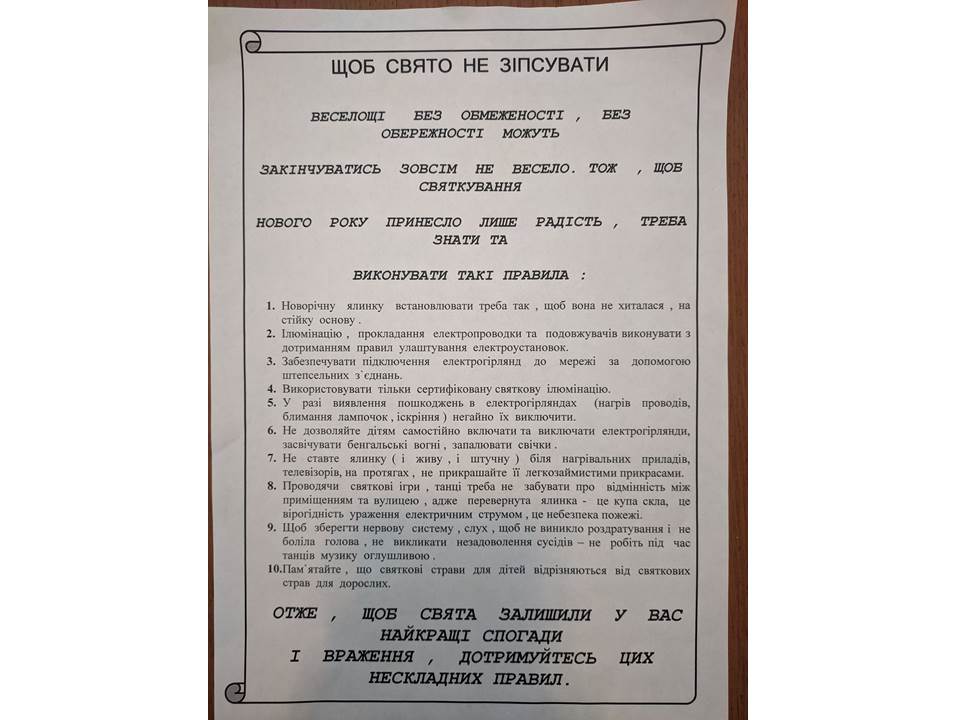 ЩОБ СВЯТО НЕ ЗІПСУВАТИ

ВЕСЕЛОЩІ БЕЗ ОБМЕЖЕНОСТІ , БЕЗ ОБЕРЕЖНОСТІ МОЖУТЬ

ЗАКІНЧУВАТИСЬ ЗОВСІМ НЕ ВЕСЕЛО. ТОЖ , ЩОБ СВЯТКУВАННЯ

НОВОГО РОКУ ПРИНЕСЛО ЛИШЕ РАДІСТЬ , ТРЕБА ЗНАТИ ТА

ВИКОНУВАТИ ТАКІ ПРАВИЛА :

1. Новорічну ялинку встановлювати треба так , щоб вона не хиталася , на стійку основу .
2. Ілюмінацію , прокладання електропроводки та подовжувачів виконувати з дотриманням правил улаштування електроустановок.
3. Забезпечувати підключення електрогірлянд до мережі за допомогою штепсельних з`єднань.
4. Використовувати тільки сертифіковану святкову ілюмінацію.
5. У разі виявлення пошкоджень в електрогірляндах (нагрів проводів, блимання лампочок , іскріння ) негайно їх виключити.
6. Не дозволяйте дітям самостійно включати та виключати електрогірлянди, засвічувати бенгальські вогні , запалювати свічки .
7. Не ставте ялинку ( і живу , і штучну ) біля нагрівальних приладів, телевізорів, на протягах , не прикрашайте її легкозаймистими прикрасами.
8. Проводячи святкові ігри , танці треба не забувати про відмінність між приміщенням та вулицею , адже перевернута ялинка - це купа скла, це вірогідність ураження електричним струмом , це небезпека пожежі.
9. Щоб зберегти нервову систему , слух , щоб не виникло роздратування і не боліла голова , не викликати незадоволення сусідів – не робіть під час танців музику оглушливою .
10. Пам`ятайте , що святкові страви для дітей відрізняються від святкових страв для дорослих.

ОТЖЕ , ЩОБ СВЯТА ЗАЛИШИЛИ У ВАС НАЙКРАЩІ СПОГАДИ І ВРАЖЕННЯ , ДОТРИМУЙТЕСЬ ЦИХ НЕСКЛАДНИХ ПРАВИЛ.